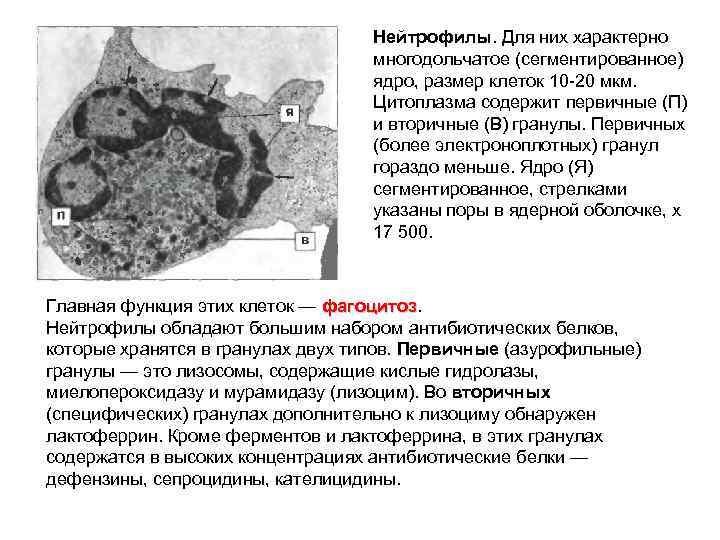 Я

П

В

Нейтрофилы. Для них характерно многодольчатое (сегментированное) ядро, размер клеток 10-20 мкм. Цитоплазма содержит первичные (П) и вторичные (В) гранулы. Первичных (более электроноплотных) гранул гораздо меньше. Ядро (Я) сегментированное, стрелками указаны поры в ядерной оболочке, х 17 500.

Главная функция этих клеток — фагоцитоз.
Нейтрофилы обладают большим набором антибиотических белков, которые хранятся в гранулах двух типов. Первичные (азурофильные) гранулы — это лизосомы, содержащие кислые гидролазы, миелопероксидазу и мурамидазу (лизоцим). Во вторичных (специфических) гранулах дополнительно к лизоциму обнаружен лактоферрин. Кроме ферментов и лактоферрина, в этих гранулах содержатся в высоких концентрациях антибиотические белки — дефензины, сепроцидины, кателицидины.